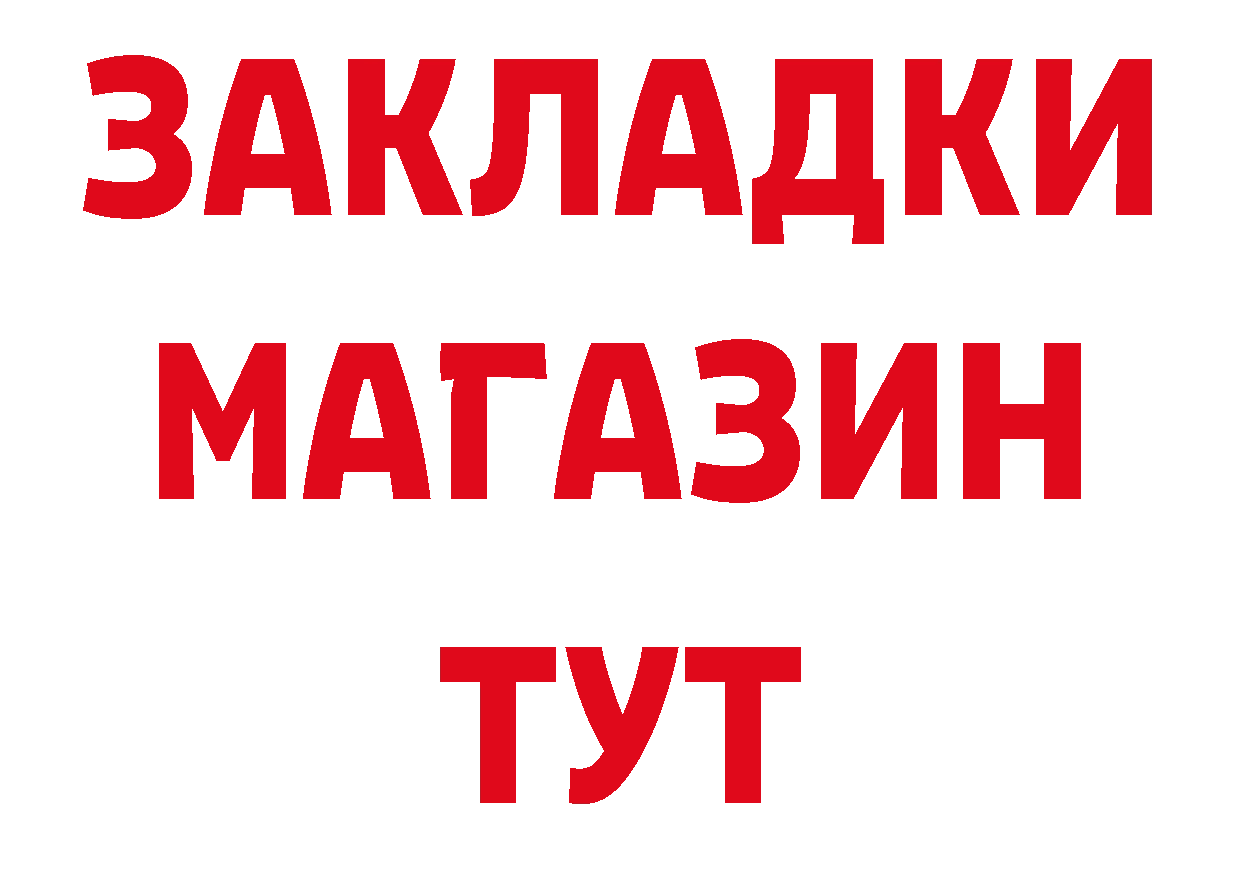 ЗАКЛАДКИ
МАГАЗИН
ТУТ